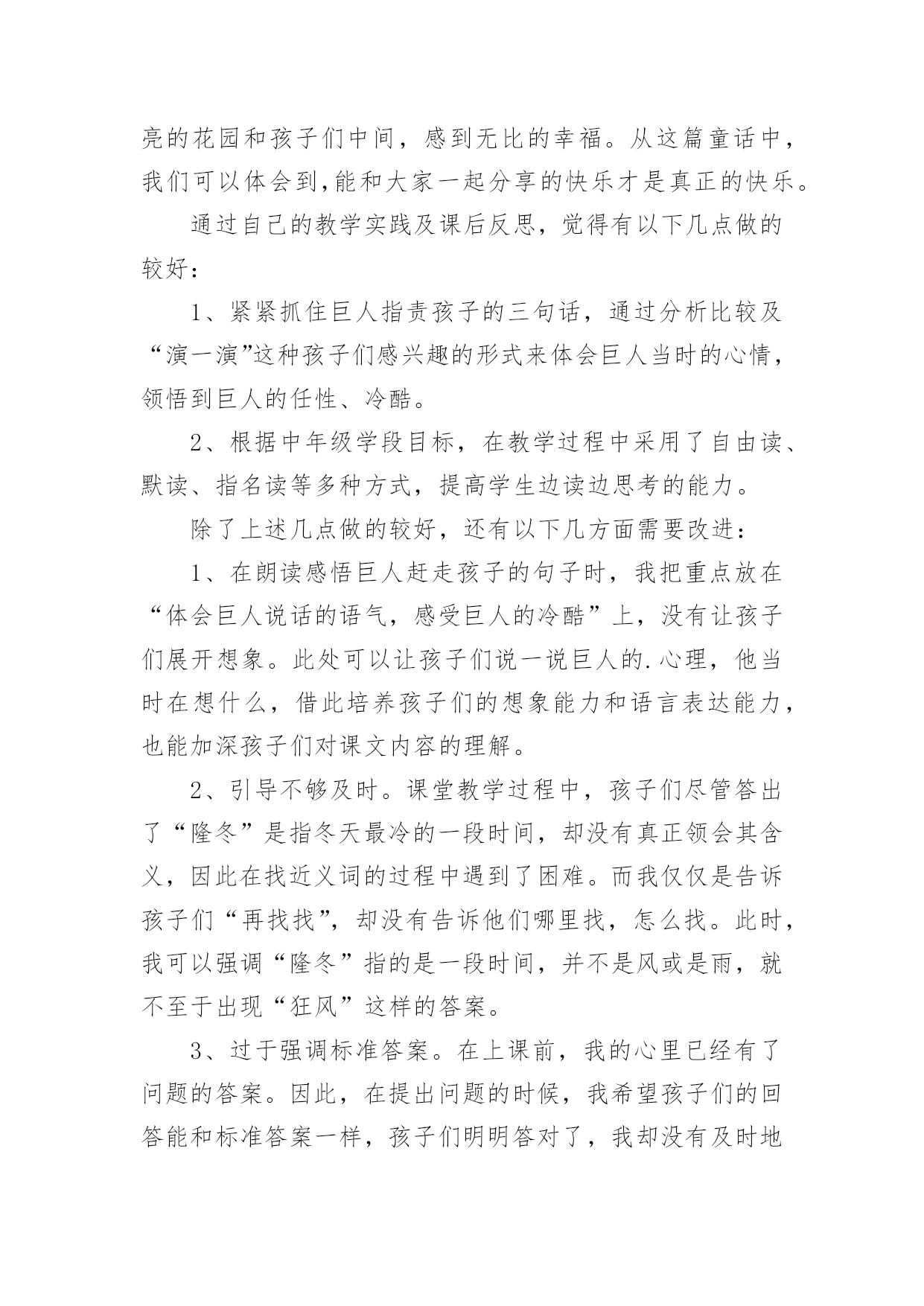 亮的花园和孩子们中间，感到无比的幸福。从这篇童话中，我们可以体会到,能和大家一起分享的快乐才是真正的快乐。

通过自己的教学实践及课后反思，觉得有以下几点做的较好：

1、紧紧抓住巨人指责孩子的三句话，通过分析比较及“演一演”这种孩子们感兴趣的形式来体会巨人当时的心情，领悟到巨人的任性、冷酷。

2、根据中年级学段目标，在教学过程中采用了自由读、默读、指名读等多种方式，提高学生边读边思考的能力。

除了上述几点做的较好，还有以下几方面需要改进：

1、在朗读感悟巨人赶走孩子的句子时，我把重点放在“体会巨人说话的语气，感受巨人的冷酷”上，没有让孩子们展开想象。此处可以让孩子们说一说巨人的.心理，他当时在想什么，借此培养孩子们的想象能力和语言表达能力，也能加深孩子们对课文内容的理解。

2、引导不够及时。课堂教学过程中，孩子们尽管答出了“隆冬”是指冬天最冷的一段时间，却没有真正领会其含义，因此在找近义词的过程中遇到了困难。而我仅仅是告诉孩子们“再找找”，却没有告诉他们哪里找，怎么找。此时，我可以强调“隆冬”指的是一段时间，并不是风或是雨，就不至于出现“狂风”这样的答案。

3、过于强调标准答案。在上课前，我的心里已经有了问题的答案。因此，在提出问题的时候，我希望孩子们的回答能和标准答案一样，孩子们明明答对了，我却没有及时地